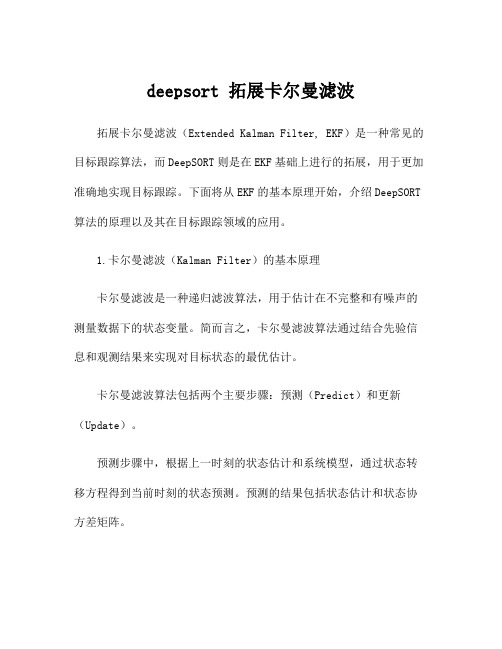 deepsort 拓展卡尔曼滤波

拓展卡尔曼滤波（Extended Kalman Filter, EKF）是一种常见的目标跟踪算法，而 DeepSORT 则是在 EKF 基础上进行的拓展，用于更加准确地实现目标跟踪。下面将从 EKF 的基本原理开始，介绍 DeepSORT 算法的原理以及其在目标跟踪领域的应用。

1.卡尔曼滤波（Kalman Filter）的基本原理

卡尔曼滤波是一种递归滤波算法，用于估计在不完整和有噪声的测量数据下的状态变量。简而言之，卡尔曼滤波算法通过结合先验信息和观测结果来实现对目标状态的最优估计。

卡尔曼滤波算法包括两个主要步骤：预测（Predict）和更新（Update）。

预测步骤中，根据上一时刻的状态估计和系统模型，通过状态转移方程得到当前时刻的状态预测。预测的结果包括状态估计和状态协方差矩阵。